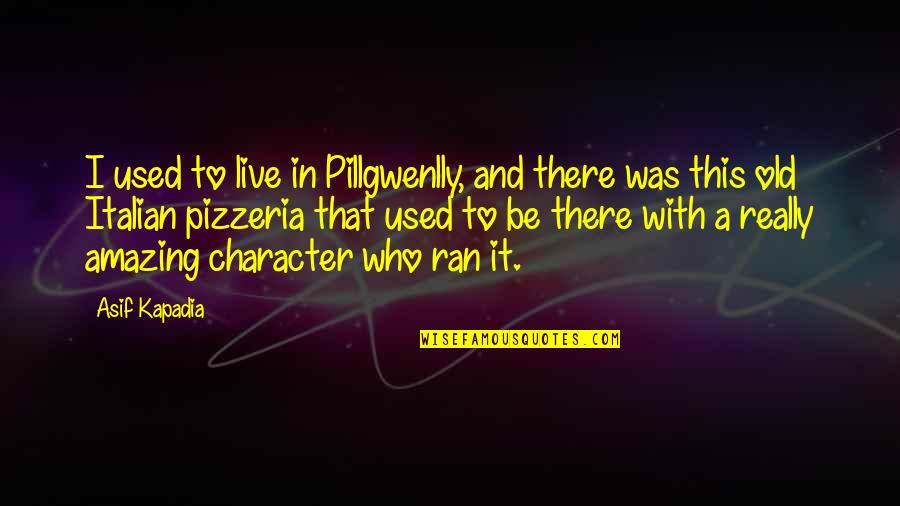 I used to live in Pillgwenlly, and there was this old Italian pizzeria that used to be there with a really amazing character who ran it.

Asif Kapadia

WISEFAMOUSQUOTES.COM